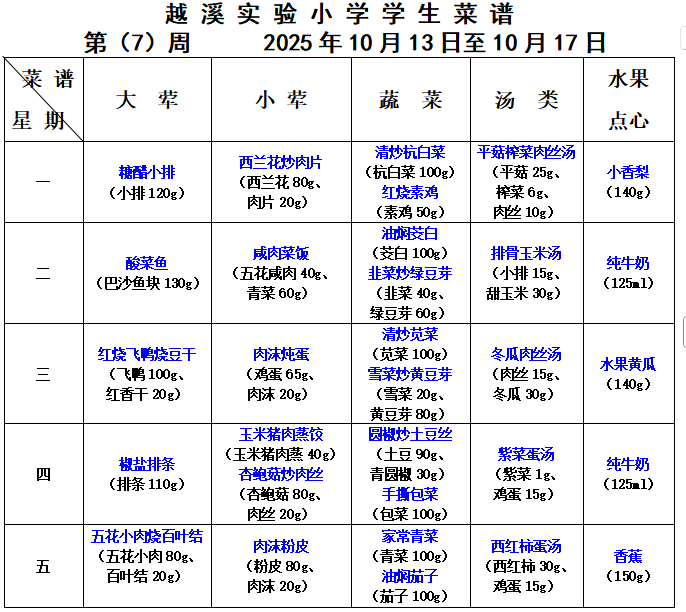 越溪实验小学学生菜谱
第（7）周　　2025年10月13日至10月17日

| 菜谱 星期 | 大荤 | 小荤 | 蔬菜 | 汤类 | 水果点心 |
|---|---|---|---|---|---|
| 一 | 糖醋小排（小排120g） | 西兰花炒肉片（西兰花80g、肉片20g） | 清炒杭白菜（杭白菜100g）红烧素鸡（素鸡50g） | 平菇榨菜肉丝汤（平菇25g、榨菜6g、肉丝10g） | 小香梨（140g） |
| 二 | 酸菜鱼（巴沙鱼块130g） | 咸肉菜饭（五花咸肉40g、青菜60g） | 油焖茭白（茭白100g）韭菜炒绿豆芽（韭菜40g、绿豆芽60g） | 排骨玉米汤（小排15g、甜玉米30g） | 纯牛奶（125ml） |
| 三 | 红烧飞鸭烧豆干（飞鸭100g、红香干20g） | 肉沫炖蛋（鸡蛋65g、肉沫20g） | 清炒苋菜（苋菜100g）雪菜炒黄豆芽（雪菜20g、黄豆芽80g） | 冬瓜肉丝汤（肉丝15g、冬瓜30g） | 水果黄瓜（140g） |
| 四 | 椒盐排条（排条110g） | 玉米猪肉蒸饺（玉米猪肉蒸40g）杏鲍菇炒肉丝（杏鲍菇80g、肉丝20g） | 圆椒炒土豆丝（土豆90g、青圆椒30g）手撕包菜（包菜100g） | 紫菜蛋汤（紫菜1g、鸡蛋15g） | 纯牛奶（125ml） |
| 五 | 五花小肉烧百叶结（五花小肉80g、百叶结20g） | 肉沫粉皮（粉皮80g、肉沫20g） | 家常青菜（青菜100g）油焖茄子（茄子100g） | 西红柿蛋汤（西红柿30g、鸡蛋15g） | 香蕉（150g） |